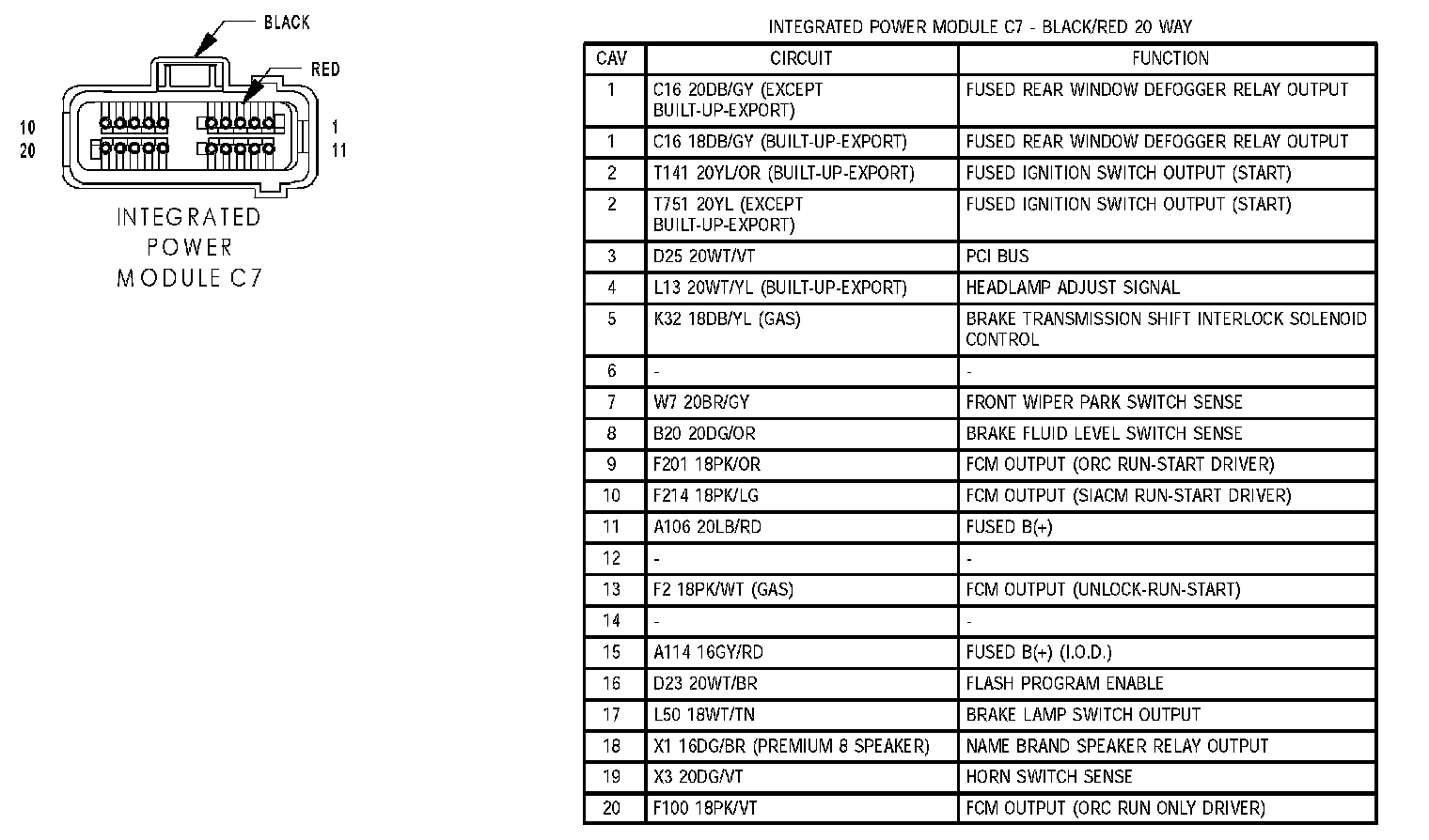 BLACK

RED

10
20

1
11

INTEGRATED POWER MODULE C7

INTEGRATED POWER MODULE C7 - BLACK/RED 20 WAY

| CAV | CIRCUIT | FUNCTION |
|---|---|---|
| 1 | C16 20DB/GY (EXCEPT BUILT-UP-EXPORT) | FUSED REAR WINDOW DEFOGGER RELAY OUTPUT |
| 1 | C16 18DB/GY (BUILT-UP-EXPORT) | FUSED REAR WINDOW DEFOGGER RELAY OUTPUT |
| 2 | T141 20YL/OR (BUILT-UP-EXPORT) | FUSED IGNITION SWITCH OUTPUT (START) |
| 2 | T751 20YL (EXCEPT BUILT-UP-EXPORT) | FUSED IGNITION SWITCH OUTPUT (START) |
| 3 | D25 20WT/VT | PCI BUS |
| 4 | L13 20WT/YL (BUILT-UP-EXPORT) | HEADLAMP ADJUST SIGNAL |
| 5 | K32 18DB/YL (GAS) | BRAKE TRANSMISSION SHIFT INTERLOCK SOLENOID CONTROL |
| 6 | - | - |
| 7 | W7 20BR/GY | FRONT WIPER PARK SWITCH SENSE |
| 8 | B20 20DG/OR | BRAKE FLUID LEVEL SWITCH SENSE |
| 9 | F201 18PK/OR | FCM OUTPUT (ORC RUN-START DRIVER) |
| 10 | F214 18PK/LG | FCM OUTPUT (SIACM RUN-START DRIVER) |
| 11 | A106 20LB/RD | FUSED B(+) |
| 12 | - | - |
| 13 | F2 18PK/WT (GAS) | FCM OUTPUT (UNLOCK-RUN-START) |
| 14 | - | - |
| 15 | A114 16GY/RD | FUSED B(+) (I.O.D.) |
| 16 | D23 20WT/BR | FLASH PROGRAM ENABLE |
| 17 | L50 18WT/TN | BRAKE LAMP SWITCH OUTPUT |
| 18 | X1 16DG/BR (PREMIUM 8 SPEAKER) | NAME BRAND SPEAKER RELAY OUTPUT |
| 19 | X3 20DG/VT | HORN SWITCH SENSE |
| 20 | F100 18PK/VT | FCM OUTPUT (ORC RUN ONLY DRIVER) |